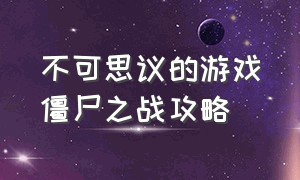 不可思议的游戏
僵尸之战攻略